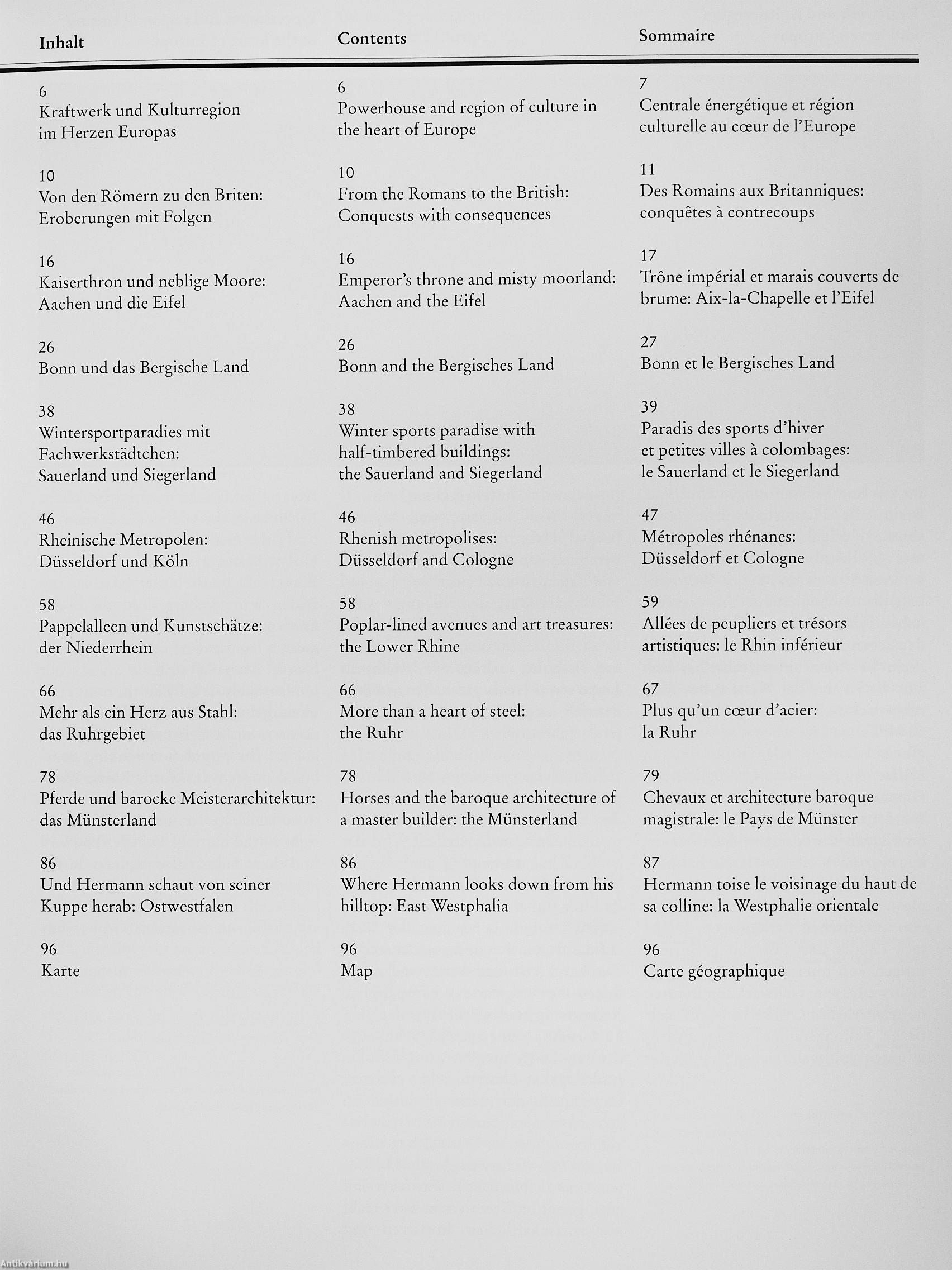 Inhalt

6
Kraftwerk und Kulturregion im Herzen Europas

10
Von den Römern zu den Briten: Eroberungen mit Folgen

16
Kaiserthron und neblige Moore: Aachen und die Eifel

26
Bonn und das Bergische Land

38
Wintersportparadies mit Fachwerkstädtchen: Sauerland und Siegerland

46
Rheinische Metropolen: Düsseldorf und Köln

58
Pappelalleen und Kunstschätze: der Niederrhein

66
Mehr als ein Herz aus Stahl: das Ruhrgebiet

78
Pferde und barocke Meisterarchitektur: das Münsterland

86
Und Hermann schaut von seiner Kuppe herab: Ostwestfalen

96
Karte

Contents

6
Powerhouse and region of culture in the heart of Europe

10
From the Romans to the British: Conquests with consequences

16
Emperor's throne and misty moorland: Aachen and the Eifel

26
Bonn and the Bergisches Land

38
Winter sports paradise with half-timbered buildings: the Sauerland and Siegerland

46
Rhenish metropolises: Düsseldorf and Cologne

58
Poplar-lined avenues and art treasures: the Lower Rhine

66
More than a heart of steel: the Ruhr

78
Horses and the baroque architecture of a master builder: the Münsterland

86
Where Hermann looks down from his hilltop: East Westphalia

96
Map

Sommaire

7
Centrale énergétique et région culturelle au cœur de l'Europe

11
Des Romains aux Britanniques: conquêtes à contrecoups

17
Trône impérial et marais couverts de brume: Aix-la-Chapelle et l'Eifel

27
Bonn et le Bergisches Land

39
Paradis des sports d'hiver et petites villes à colombages: le Sauerland et le Siegerland

47
Métropoles rhénanes: Düsseldorf et Cologne

59
Allées de peupliers et trésors artistiques: le Rhin inférieur

67
Plus qu'un cœur d'acier: la Ruhr

79
Chevaux et architecture baroque magistrale: le Pays de Münster

87
Hermann toise le voisinage du haut de sa colline: la Westphalie orientale

96
Carte géographique

Antikvárium.hu